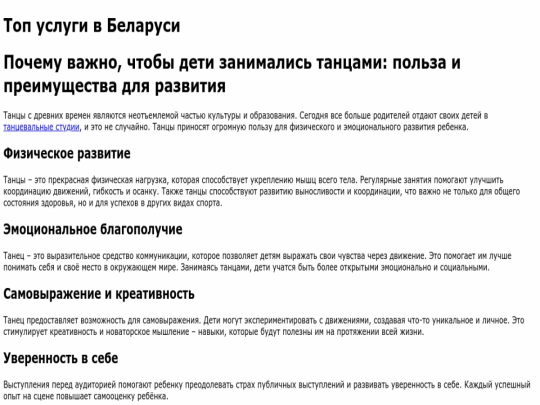 Топ услуги в Беларуси

Почему важно, чтобы дети занимались танцами: польза и преимущества для развития

Танцы с древних времен являются неотъемлемой частью культуры и образования. Сегодня все больше родителей отдают своих детей в танцевальные студии, и это не случайно. Танцы приносят огромную пользу для физического и эмоционального развития ребенка.

Физическое развитие

Танцы – это прекрасная физическая нагрузка, которая способствует укреплению мышц всего тела. Регулярные занятия помогают улучшить координацию движений, гибкость и осанку. Также танцы способствуют развитию выносливости и координации, что важно не только для общего состояния здоровья, но и для успехов в других видах спорта.

Эмоциональное благополучие

Танец – это выразительное средство коммуникации, которое позволяет детям выражать свои чувства через движение. Это помогает им лучше понимать себя и своё место в окружающем мире. Занимаясь танцами, дети учатся быть более открытыми эмоционально и социальными.

Самовыражение и креативность

Танец предоставляет возможность для самовыражения. Дети могут экспериментировать с движениями, создавая что-то уникальное и личное. Это стимулирует креативность и новаторское мышление – навыки, которые будут полезны им на протяжении всей жизни.

Уверенность в себе

Выступления перед аудиторией помогают ребенку преодолевать страх публичных выступлений и развивать уверенность в себе. Каждый успешный опыт на сцене повышает самооценку ребёнка.